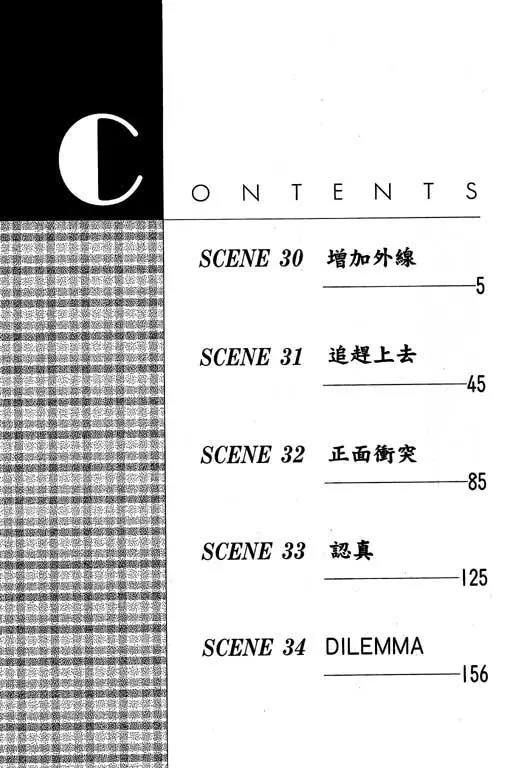 CONTENTS

SCENE 30 增加外線
5

SCENE 31 追趕上去
45

SCENE 32 正面衝突
85

SCENE 33 認真
125

SCENE 34 DILEMMA
156